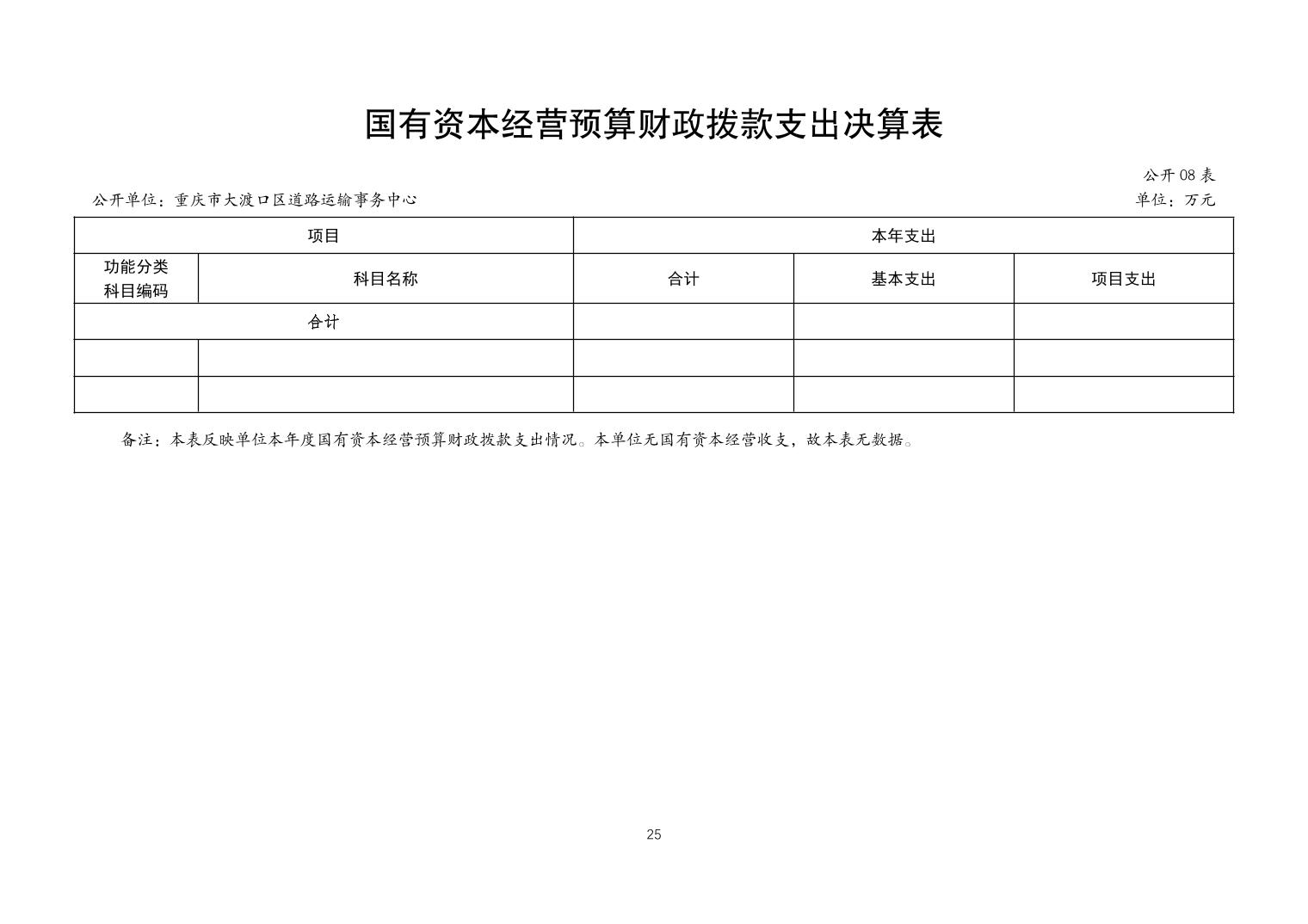 国有资本经营预算财政拨款支出决算表

公开08表

公开单位：重庆市大渡口区道路运输事务中心

单位：万元

| 项目 | | 本年支出 | | |
|---|---|---|---|---|
| 功能分类科目编码 | 科目名称 | 合计 | 基本支出 | 项目支出 |
| 合计 | | | | |
| | | | | |
| | | | | |

备注：本表反映单位本年度国有资本经营预算财政拨款支出情况。本单位无国有资本经营收支，故本表无数据。

25